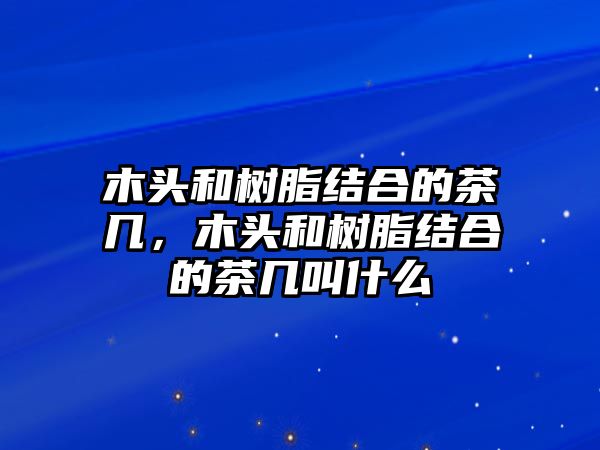 木头和树脂结合的茶几，木头和树脂结合的茶几叫什么